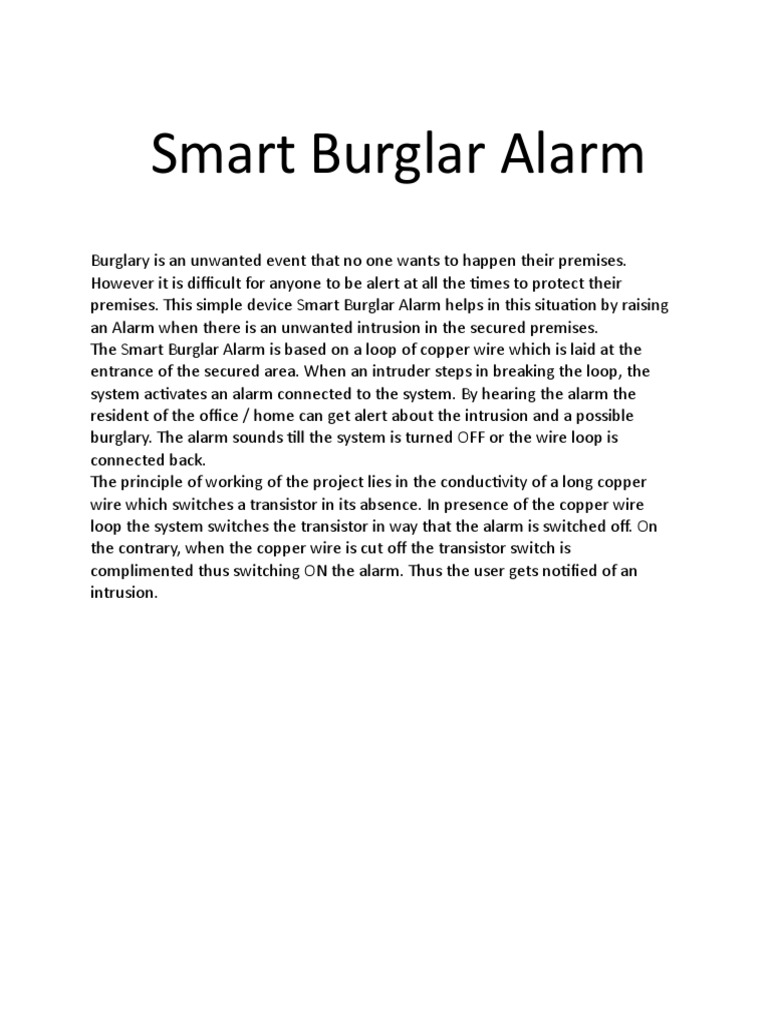 Smart Burglar Alarm

Burglary is an unwanted event that no one wants to happen their premises. However it is difficult for anyone to be alert at all the times to protect their premises. This simple device Smart Burglar Alarm helps in this situation by raising an Alarm when there is an unwanted intrusion in the secured premises.
The Smart Burglar Alarm is based on a loop of copper wire which is laid at the entrance of the secured area. When an intruder steps in breaking the loop, the system activates an alarm connected to the system. By hearing the alarm the resident of the office / home can get alert about the intrusion and a possible burglary. The alarm sounds till the system is turned OFF or the wire loop is connected back.
The principle of working of the project lies in the conductivity of a long copper wire which switches a transistor in its absence. In presence of the copper wire loop the system switches the transistor in way that the alarm is switched off. On the contrary, when the copper wire is cut off the transistor switch is complimented thus switching ON the alarm. Thus the user gets notified of an intrusion.